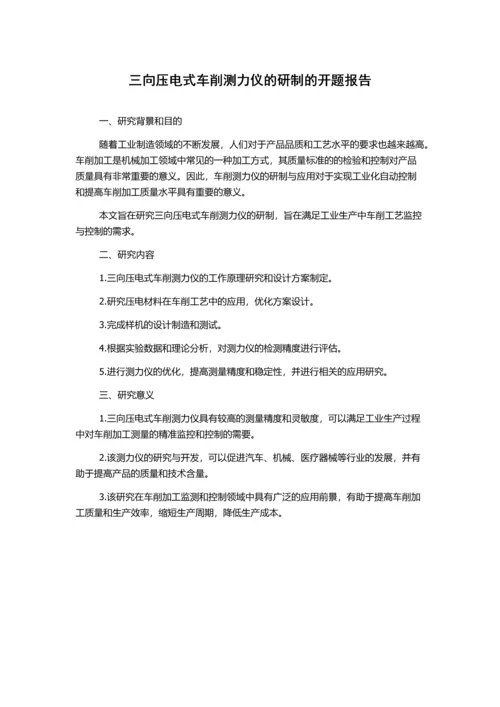 三向压电式车削测力仪的研制的开题报告

一、研究背景和目的

随着工业制造领域的不断发展，人们对于产品品质和工艺水平的要求也越来越高。车削加工是机械加工领域中常见的一种加工方式，其质量标准的的检验和控制对产品质量具有非常重要的意义。因此，车削测力仪的研制与应用对于实现工业化自动控制和提高车削加工质量水平具有重要的意义。

本文旨在研究三向压电式车削测力仪的研制，旨在满足工业生产中车削工艺监控与控制的需求。

二、研究内容

1.三向压电式车削测力仪的工作原理研究和设计方案制定。

2.研究压电材料在车削工艺中的应用，优化方案设计。

3.完成样机的设计制造和测试。

4.根据实验数据和理论分析，对测力仪的检测精度进行评估。

5.进行测力仪的优化，提高测量精度和稳定性，并进行相关的应用研究。

三、研究意义

1.三向压电式车削测力仪具有较高的测量精度和灵敏度，可以满足工业生产过程中对车削加工测量的精准监控和控制的需要。

2.该测力仪的研究与开发，可以促进汽车、机械、医疗器械等行业的发展，并有助于提高产品的质量和技术含量。

3.该研究在车削加工监测和控制领域中具有广泛的应用前景，有助于提高车削加工质量和生产效率，缩短生产周期，降低生产成本。